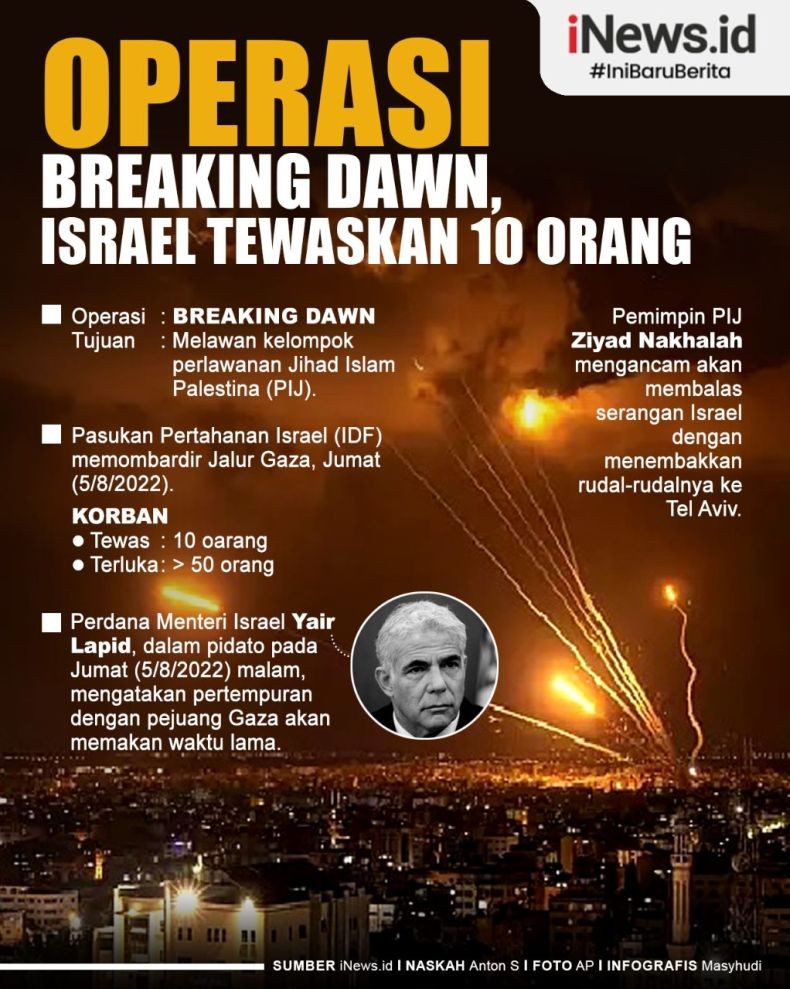 iNews.id
#IniBaruBerita

OPERASI
BREAKING DAWN,
ISRAEL TEWASKAN 10 ORANG

Operasi : BREAKING DAWN
Tujuan : Melawan kelompok perlawanan Jihad Islam Palestina (PIJ).

Pasukan Pertahanan Israel (IDF) memombardir Jalur Gaza, Jumat (5/8/2022).

KORBAN
● Tewas : 10 oarang
● Terluka : > 50 orang

Perdana Menteri Israel Yair Lapid, dalam pidato pada Jumat (5/8/2022) malam, mengatakan pertempuran dengan pejuang Gaza akan memakan waktu lama.

Pemimpin PIJ Ziyad Nakhalah mengancam akan membalas serangan Israel dengan menembakkan rudal-rudalnya ke Tel Aviv.

SUMBER iNews.id I NASKAH Anton S I FOTO AP I INFOGRAFIS Masyhudi